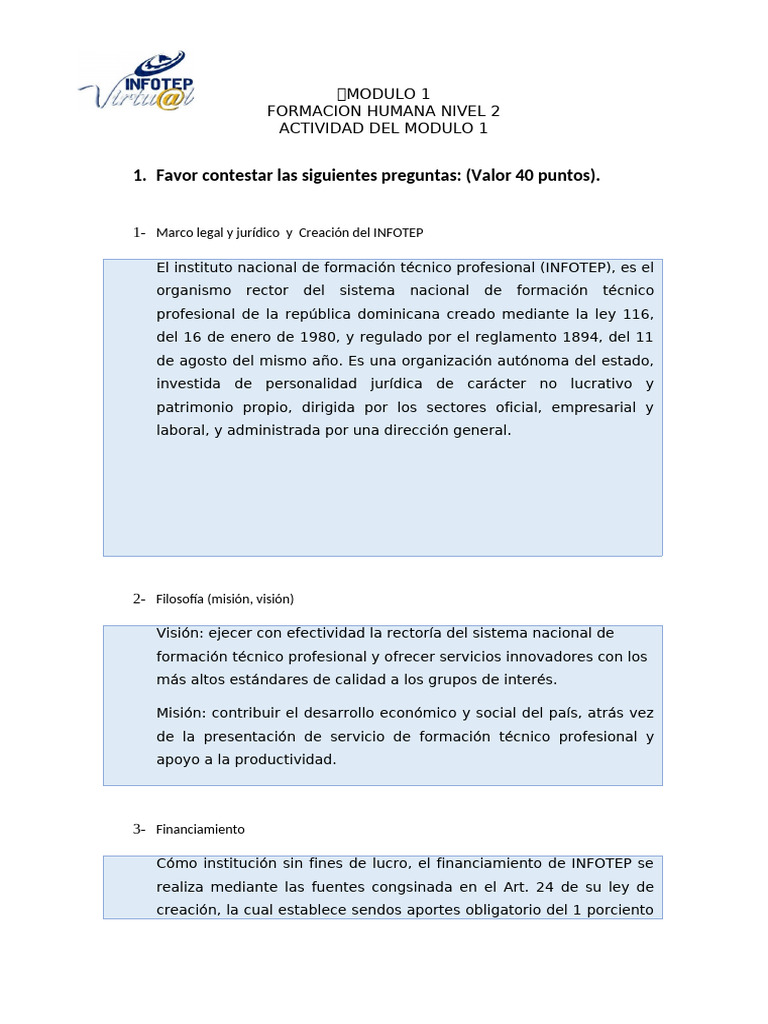 INFOTEP
Virtu@l

MODULO 1
FORMACION HUMANA NIVEL 2
ACTIVIDAD DEL MODULO 1

1. Favor contestar las siguientes preguntas: (Valor 40 puntos).

1- Marco legal y jurídico y Creación del INFOTEP

El instituto nacional de formación técnico profesional (INFOTEP), es el organismo rector del sistema nacional de formación técnico profesional de la república dominicana creado mediante la ley 116, del 16 de enero de 1980, y regulado por el reglamento 1894, del 11 de agosto del mismo año. Es una organización autónoma del estado, investida de personalidad jurídica de carácter no lucrativo y patrimonio propio, dirigida por los sectores oficial, empresarial y laboral, y administrada por una dirección general.

2- Filosofía (misión, visión)

Visión: ejecer con efectividad la rectoría del sistema nacional de formación técnico profesional y ofrecer servicios innovadores con los más altos estándares de calidad a los grupos de interés.

Misión: contribuir el desarrollo económico y social del país, atrás vez de la presentación de servicio de formación técnico profesional y apoyo a la productividad.

3- Financiamiento

Cómo institución sin fines de lucro, el financiamiento de INFOTEP se realiza mediante las fuentes congsinada en el Art. 24 de su ley de creación, la cual establece sendos aportes obligatorio del 1 porciento